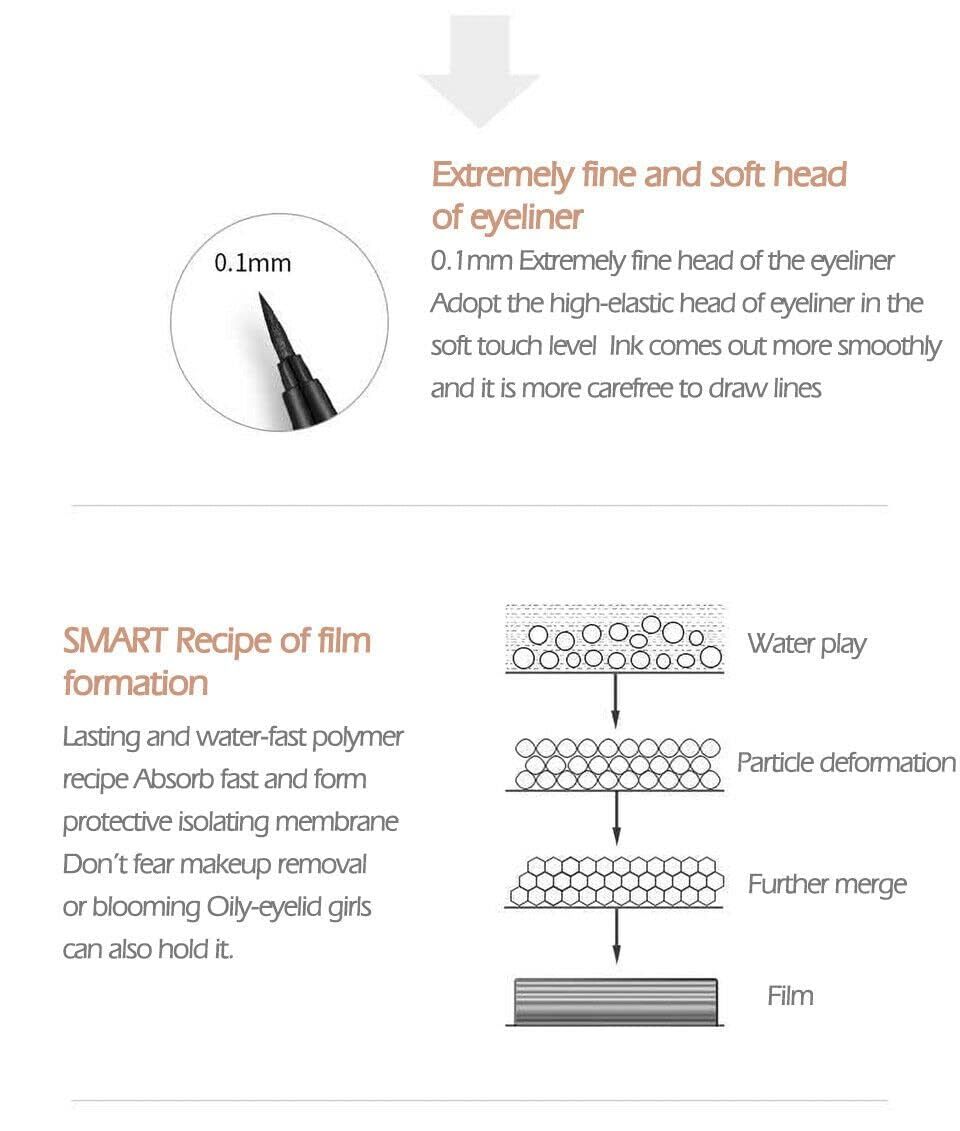 0.1mm

Extremely fine and soft head of eyeliner

0.1mm Extremely fine head of the eyeliner Adopt the high-elastic head of eyeliner in the soft touch level  Ink comes out more smoothly and it is more carefree to draw lines

SMART Recipe of film formation

Lasting and water-fast polymer recipe Absorb fast and form protective isolating membrane Don't fear makeup removal or blooming Oily-eyelid girls can also hold it.

Water play

Particle deformation

Further merge

Film